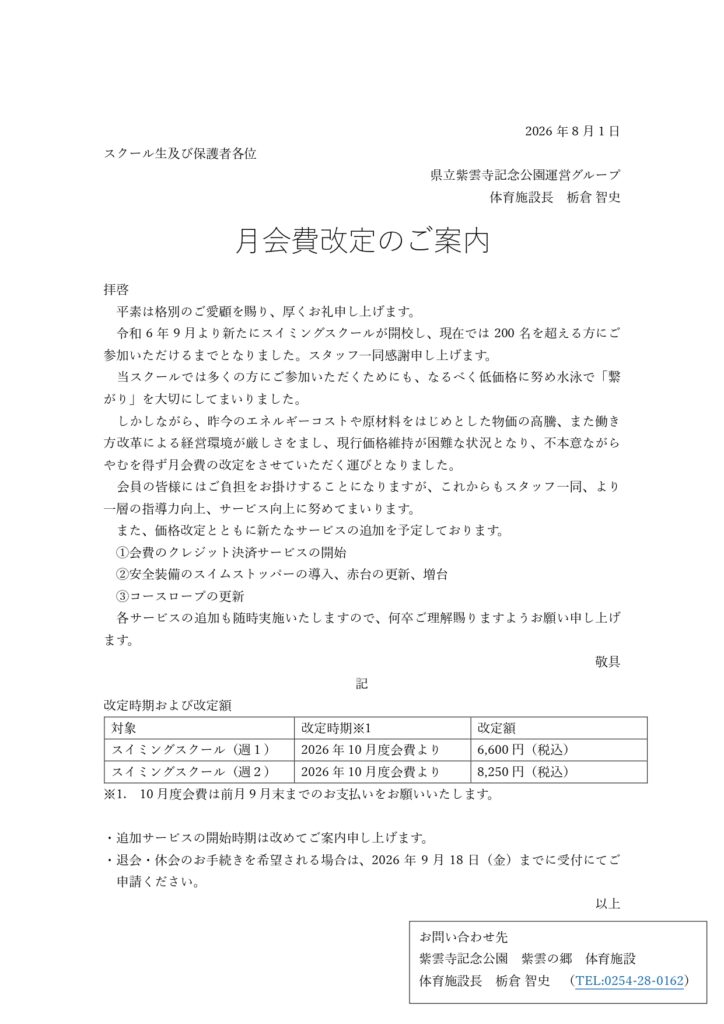 2026 年 8 月 1 日

スクール生及び保護者各位

県立紫雲寺記念公園運営グループ
体育施設長　栃倉 智史

月会費改定のご案内

拝啓
平素は格別のご愛顧を賜り、厚くお礼申し上げます。
令和 6 年 9 月より新たにスイミングスクールが開校し、現在では 200 名を超える方にご参加いただけるまでとなりました。スタッフ一同感謝申し上げます。
当スクールでは多くの方にご参加いただくためにも、なるべく低価格に努め水泳で「繋がり」を大切にしてまいりました。
しかしながら、昨今のエネルギーコストや原材料をはじめとした物価の高騰、また働き方改革による経営環境が厳しさをまし、現行価格維持が困難な状況となり、不本意ながらやむを得ず月会費の改定をさせていただく運びとなりました。
会員の皆様にはご負担をお掛けすることになりますが、これからもスタッフ一同、より一層の指導力向上、サービス向上に努めてまいります。
また、価格改定とともに新たなサービスの追加を予定しております。
①会費のクレジット決済サービスの開始
②安全装備のスイムストッパーの導入、赤台の更新、増台
③コースロープの更新
各サービスの追加も随時実施いたしますので、何卒ご理解賜りますようお願い申し上げます。

敬具

記

改定時期および改定額

| 対象 | 改定時期※1 | 改定額 |
|---|---|---|
| スイミングスクール（週１） | 2026 年 10 月度会費より | 6,600 円（税込） |
| スイミングスクール（週２） | 2026 年 10 月度会費より | 8,250 円（税込） |

※1.　10 月度会費は前月 9 月末までのお支払いをお願いいたします。

・追加サービスの開始時期は改めてご案内申し上げます。
・退会・休会のお手続きを希望される場合は、2026 年 9 月 18 日（金）までに受付にてご申請ください。

以上

お問い合わせ先
紫雲寺記念公園　紫雲の郷　体育施設
体育施設長　栃倉 智史　（TEL:0254-28-0162）